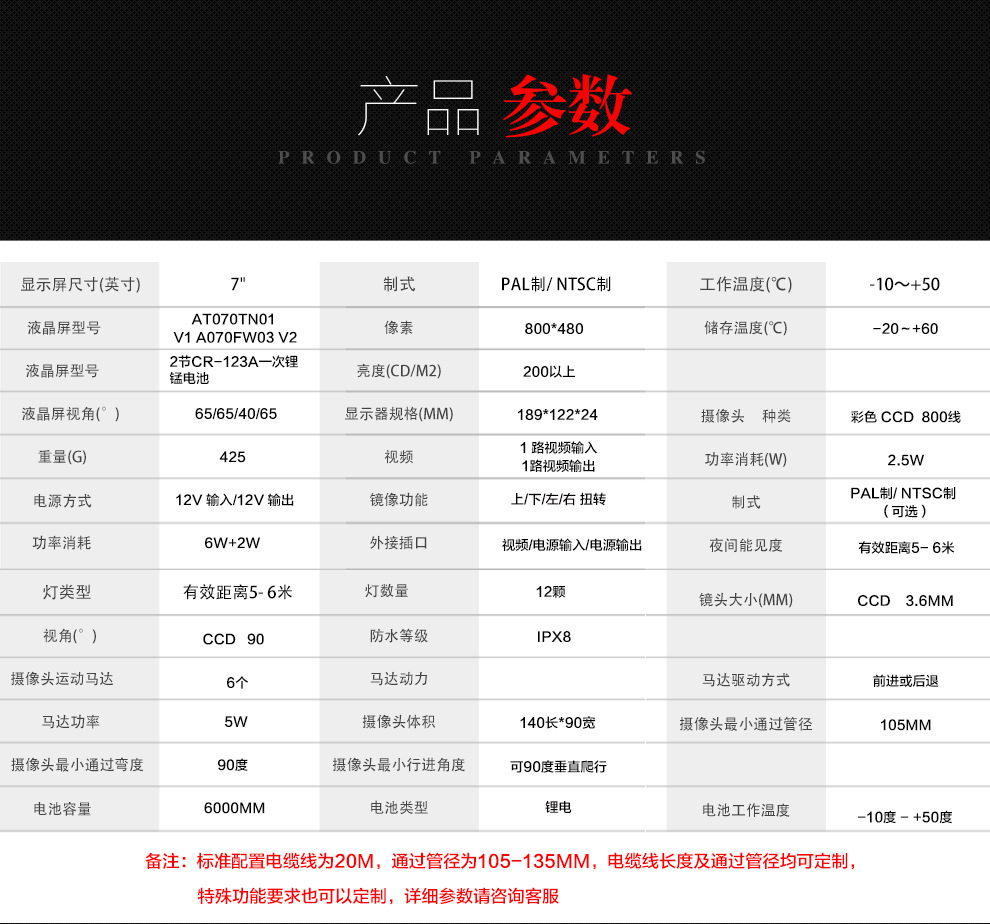 产品 参数
PRODUCT PARAMETERS

| 显示屏尺寸(英寸) | 7" | 制式 | PAL制/ NTSC制 | 工作温度(℃) | -10～+50 |
|---|---|---|---|---|---|
| 液晶屏型号 | AT070TN01 V1 A070FW03 V2 | 像素 | 800*480 | 储存温度(℃) | -20～+60 |
| 液晶屏型号 | 2节CR-123A一次锂锰电池 | 亮度(CD/M2) | 200以上 | | |
| 液晶屏视角(°) | 65/65/40/65 | 显示器规格(MM) | 189*122*24 | 摄像头 种类 | 彩色 CCD 800线 |
| 重量(G) | 425 | 视频 | 1 路视频输入 1路视频输出 | 功率消耗(W) | 2.5W |
| 电源方式 | 12V 输入/12V 输出 | 镜像功能 | 上/下/左/右 扭转 | 制式 | PAL制/ NTSC制 (可选) |
| 功率消耗 | 6W+2W | 外接插口 | 视频/电源输入/电源输出 | 夜间能见度 | 有效距离5- 6米 |
| 灯类型 | 有效距离5- 6米 | 灯数量 | 12颗 | 镜头大小(MM) | CCD 3.6MM |
| 视角(°) | CCD 90 | 防水等级 | IPX8 | | |
| 摄像头运动马达 | 6个 | 马达动力 | | 马达驱动方式 | 前进或后退 |
| 马达功率 | 5W | 摄像头体积 | 140长*90宽 | 摄像头最小通过管径 | 105MM |
| 摄像头最小通过弯度 | 90度 | 摄像头最小行进角度 | 可90度垂直爬行 | | |
| 电池容量 | 6000MM | 电池类型 | 锂电 | 电池工作温度 | -10度 - +50度 |

备注：标准配置电缆线为20M，通过管径为105-135MM，电缆线长度及通过管径均可定制，特殊功能要求也可以定制，详细参数请咨询客服